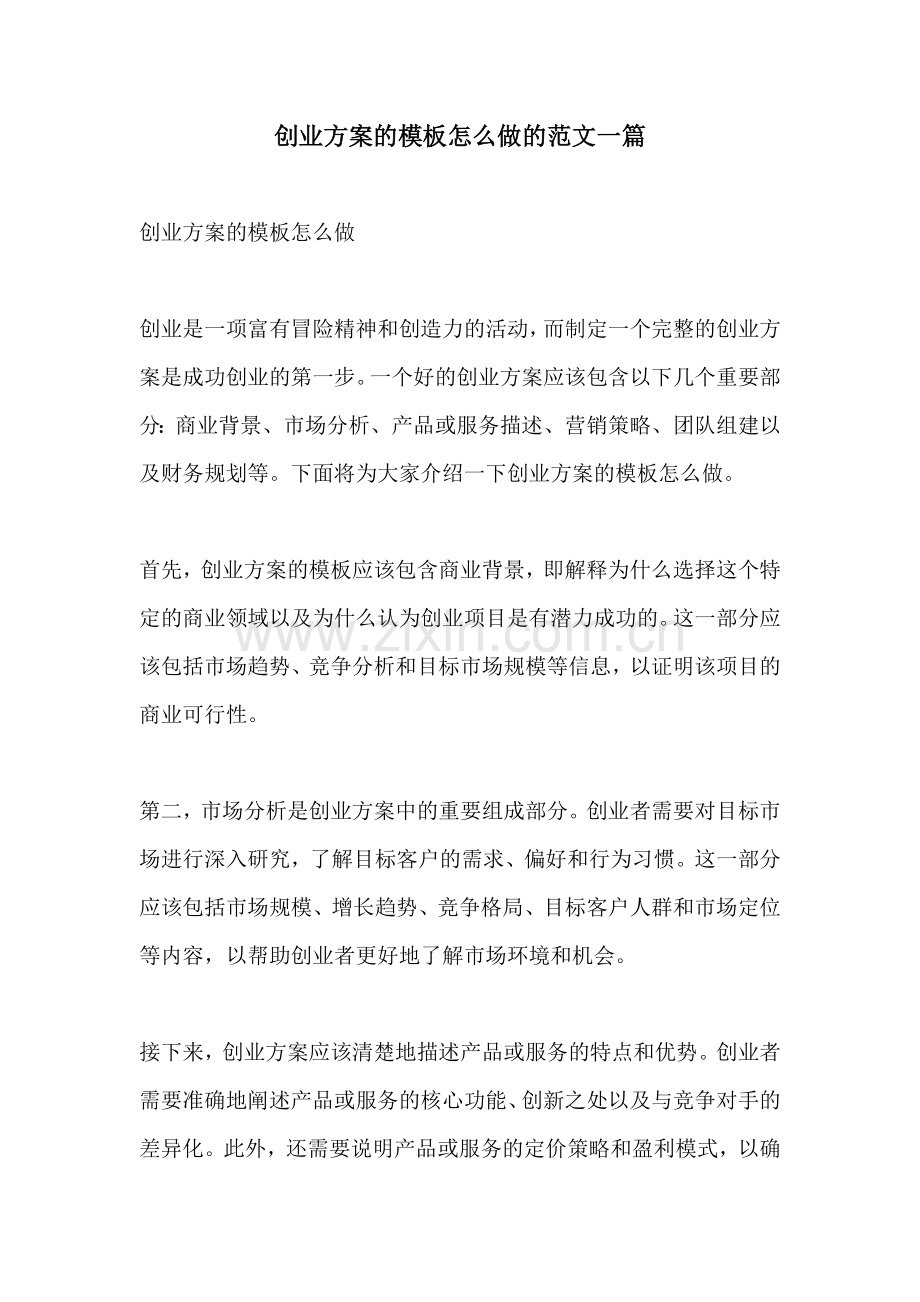 创业方案的模板怎么做的范文一篇

创业方案的模板怎么做

创业是一项富有冒险精神和创造力的活动，而制定一个完整的创业方案是成功创业的第一步。一个好的创业方案应该包含以下几个重要部分：商业背景、市场分析、产品或服务描述、营销策略、团队组建以及财务规划等。下面将为大家介绍一下创业方案的模板怎么做。

首先，创业方案的模板应该包含商业背景，即解释为什么选择这个特定的商业领域以及为什么认为创业项目是有潜力成功的。这一部分应该包括市场趋势、竞争分析和目标市场规模等信息，以证明该项目的商业可行性。

第二，市场分析是创业方案中的重要组成部分。创业者需要对目标市场进行深入研究，了解目标客户的需求、偏好和行为习惯。这一部分应该包括市场规模、增长趋势、竞争格局、目标客户人群和市场定位等内容，以帮助创业者更好地了解市场环境和机会。

接下来，创业方案应该清楚地描述产品或服务的特点和优势。创业者需要准确地阐述产品或服务的核心功能、创新之处以及与竞争对手的差异化。此外，还需要说明产品或服务的定价策略和盈利模式，以确

www.zixin.com.cn